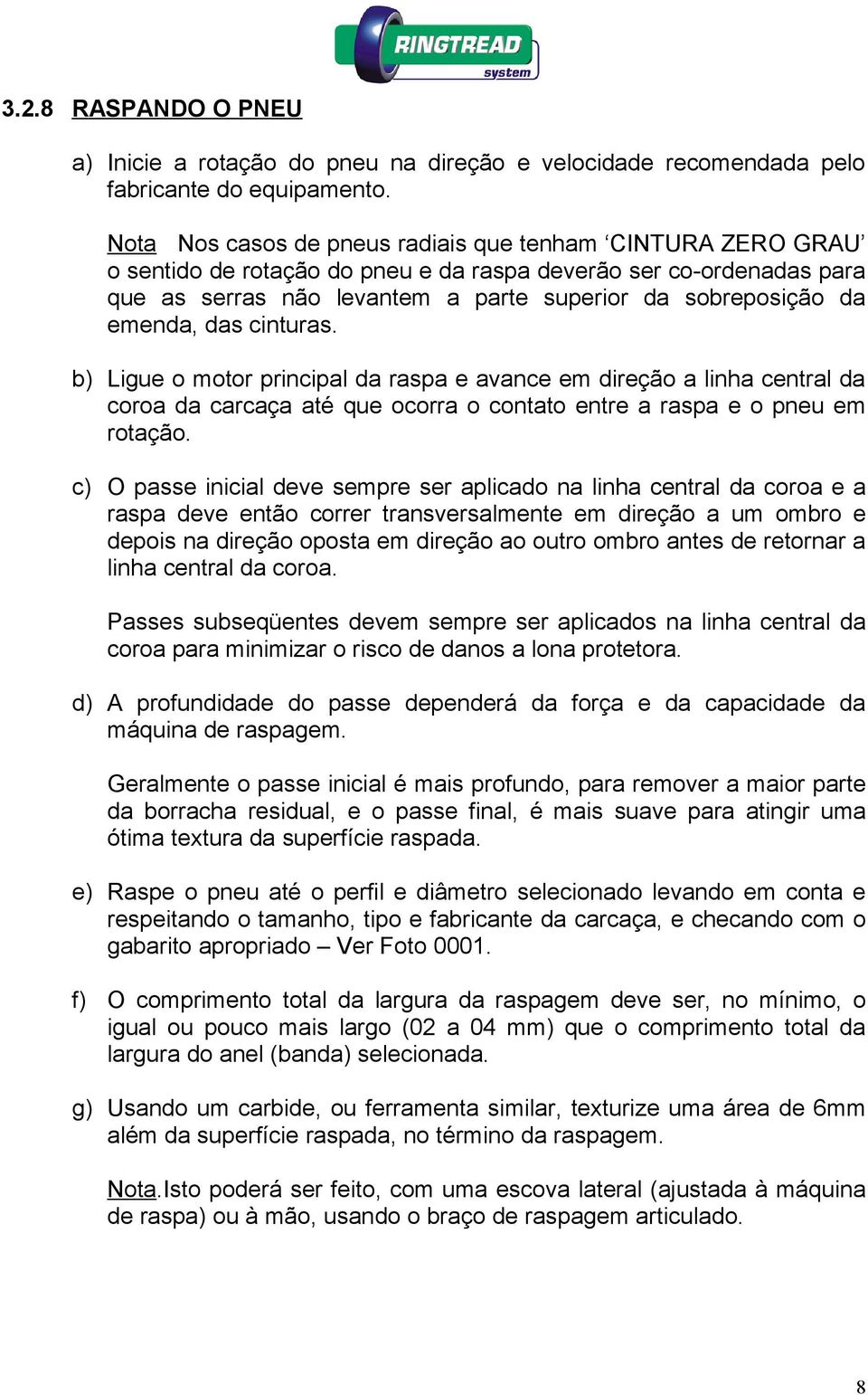 RINGTREAD system

3.2.8 RASPANDO O PNEU

a) Inicie a rotação do pneu na direção e velocidade recomendada pelo fabricante do equipamento.

Nota Nos casos de pneus radiais que tenham ‘CINTURA ZERO GRAU’ o sentido de rotação do pneu e da raspa deverão ser co-ordenadas para que as serras não levantem a parte superior da sobreposição da emenda, das cinturas.

b) Ligue o motor principal da raspa e avance em direção a linha central da coroa da carcaça até que ocorra o contato entre a raspa e o pneu em rotação.

c) O passe inicial deve sempre ser aplicado na linha central da coroa e a raspa deve então correr transversalmente em direção a um ombro e depois na direção oposta em direção ao outro ombro antes de retornar a linha central da coroa.

Passes subseqüentes devem sempre ser aplicados na linha central da coroa para minimizar o risco de danos a lona protetora.

d) A profundidade do passe dependerá da força e da capacidade da máquina de raspagem.

Geralmente o passe inicial é mais profundo, para remover a maior parte da borracha residual, e o passe final, é mais suave para atingir uma ótima textura da superfície raspada.

e) Raspe o pneu até o perfil e diâmetro selecionado levando em conta e respeitando o tamanho, tipo e fabricante da carcaça, e checando com o gabarito apropriado – Ver Foto 0001.

f) O comprimento total da largura da raspagem deve ser, no mínimo, o igual ou pouco mais largo (02 a 04 mm) que o comprimento total da largura do anel (banda) selecionada.

g) Usando um carbide, ou ferramenta similar, texturize uma área de 6mm além da superfície raspada, no término da raspagem.

Nota.Isto poderá ser feito, com uma escova lateral (ajustada à máquina de raspa) ou à mão, usando o braço de raspagem articulado.

8